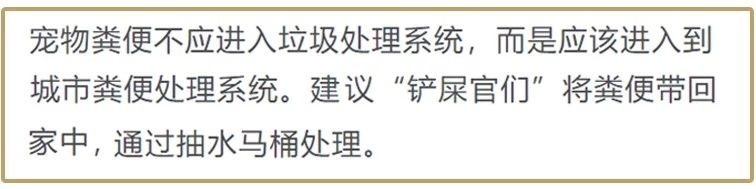 宠物粪便不应进入垃圾处理系统，而是应该进入到城市粪便处理系统。建议“铲屎官们”将粪便带回家中，通过抽水马桶处理。